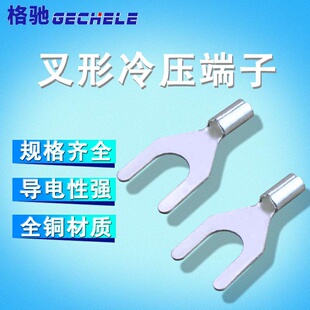 格驰 GECHELE

叉形冷压端子

规格齐全

导电性强

全铜材质